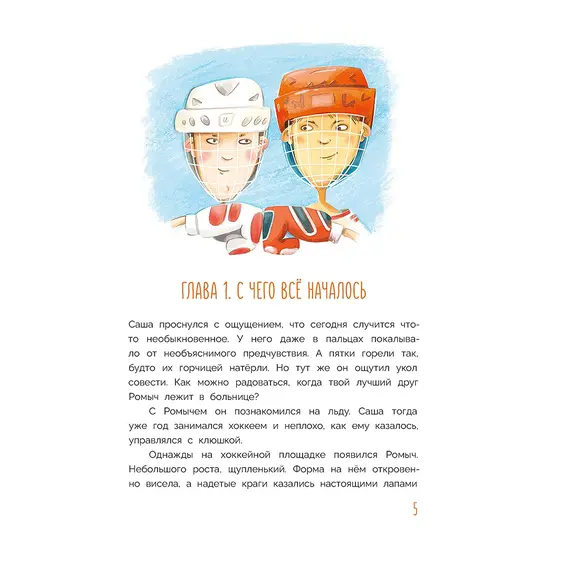 ГЛАВА 1. С ЧЕГО ВСЁ НАЧАЛОСЬ

Саша проснулся с ощущением, что сегодня случится что-то необыкновенное. У него даже в пальцах покалывало от необъяснимого предчувствия. А пятки горели так, будто их горчицей натёрли. Но тут же он ощутил укол совести. Как можно радоваться, когда твой лучший друг Ромыч лежит в больнице?

С Ромычем он познакомился на льду. Саша тогда уже год занимался хоккеем и неплохо, как ему казалось, управлялся с клюшкой.

Однажды на хоккейной площадке появился Ромыч. Небольшого роста, щупленький. Форма на нём откровенно висела, а надетые краги казались настоящими лапами

5